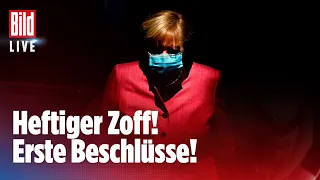 Bild
LIVE

Heftiger Zoff!
Erste Beschlüsse!